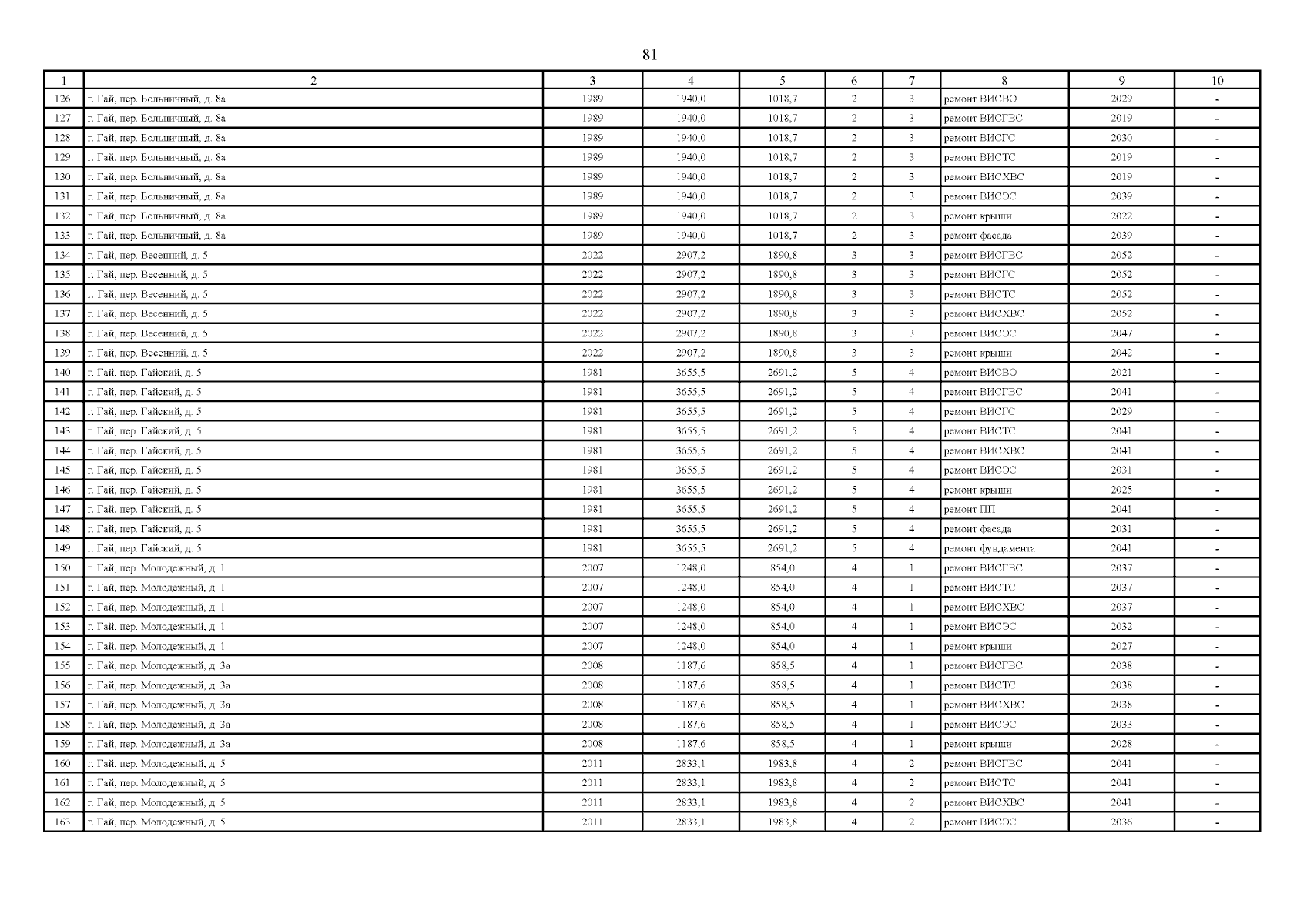 81

| 1 | 2 | 3 | 4 | 5 | 6 | 7 | 8 | 9 | 10 |
|---|---|---|---|---|---|---|---|---|---|
| 126. | г. Гай, пер. Больничный, д. 8а | 1989 | 1940,0 | 1018,7 | 2 | 3 | ремонт ВИСВО | 2029 | - |
| 127. | г. Гай, пер. Больничный, д. 8а | 1989 | 1940,0 | 1018,7 | 2 | 3 | ремонт ВИСГВС | 2019 | - |
| 128. | г. Гай, пер. Больничный, д. 8а | 1989 | 1940,0 | 1018,7 | 2 | 3 | ремонт ВИСГС | 2030 | - |
| 129. | г. Гай, пер. Больничный, д. 8а | 1989 | 1940,0 | 1018,7 | 2 | 3 | ремонт ВИСТС | 2019 | - |
| 130. | г. Гай, пер. Больничный, д. 8а | 1989 | 1940,0 | 1018,7 | 2 | 3 | ремонт ВИСХВС | 2019 | - |
| 131. | г. Гай, пер. Больничный, д. 8а | 1989 | 1940,0 | 1018,7 | 2 | 3 | ремонт ВИСЭС | 2039 | - |
| 132. | г. Гай, пер. Больничный, д. 8а | 1989 | 1940,0 | 1018,7 | 2 | 3 | ремонт крыши | 2022 | - |
| 133. | г. Гай, пер. Больничный, д. 8а | 1989 | 1940,0 | 1018,7 | 2 | 3 | ремонт фасада | 2039 | - |
| 134. | г. Гай, пер. Весенний, д. 5 | 2022 | 2907,2 | 1890,8 | 3 | 3 | ремонт ВИСГВС | 2052 | - |
| 135. | г. Гай, пер. Весенний, д. 5 | 2022 | 2907,2 | 1890,8 | 3 | 3 | ремонт ВИСГС | 2052 | - |
| 136. | г. Гай, пер. Весенний, д. 5 | 2022 | 2907,2 | 1890,8 | 3 | 3 | ремонт ВИСТС | 2052 | - |
| 137. | г. Гай, пер. Весенний, д. 5 | 2022 | 2907,2 | 1890,8 | 3 | 3 | ремонт ВИСХВС | 2052 | - |
| 138. | г. Гай, пер. Весенний, д. 5 | 2022 | 2907,2 | 1890,8 | 3 | 3 | ремонт ВИСЭС | 2047 | - |
| 139. | г. Гай, пер. Весенний, д. 5 | 2022 | 2907,2 | 1890,8 | 3 | 3 | ремонт крыши | 2042 | - |
| 140. | г. Гай, пер. Гайский, д. 5 | 1981 | 3655,5 | 2691,2 | 5 | 4 | ремонт ВИСВО | 2021 | - |
| 141. | г. Гай, пер. Гайский, д. 5 | 1981 | 3655,5 | 2691,2 | 5 | 4 | ремонт ВИСГВС | 2041 | - |
| 142. | г. Гай, пер. Гайский, д. 5 | 1981 | 3655,5 | 2691,2 | 5 | 4 | ремонт ВИСГС | 2029 | - |
| 143. | г. Гай, пер. Гайский, д. 5 | 1981 | 3655,5 | 2691,2 | 5 | 4 | ремонт ВИСТС | 2041 | - |
| 144. | г. Гай, пер. Гайский, д. 5 | 1981 | 3655,5 | 2691,2 | 5 | 4 | ремонт ВИСХВС | 2041 | - |
| 145. | г. Гай, пер. Гайский, д. 5 | 1981 | 3655,5 | 2691,2 | 5 | 4 | ремонт ВИСЭС | 2031 | - |
| 146. | г. Гай, пер. Гайский, д. 5 | 1981 | 3655,5 | 2691,2 | 5 | 4 | ремонт крыши | 2025 | - |
| 147. | г. Гай, пер. Гайский, д. 5 | 1981 | 3655,5 | 2691,2 | 5 | 4 | ремонт ПП | 2041 | - |
| 148. | г. Гай, пер. Гайский, д. 5 | 1981 | 3655,5 | 2691,2 | 5 | 4 | ремонт фасада | 2031 | - |
| 149. | г. Гай, пер. Гайский, д. 5 | 1981 | 3655,5 | 2691,2 | 5 | 4 | ремонт фундамента | 2041 | - |
| 150. | г. Гай, пер. Молодежный, д. 1 | 2007 | 1248,0 | 854,0 | 4 | 1 | ремонт ВИСГВС | 2037 | - |
| 151. | г. Гай, пер. Молодежный, д. 1 | 2007 | 1248,0 | 854,0 | 4 | 1 | ремонт ВИСТС | 2037 | - |
| 152. | г. Гай, пер. Молодежный, д. 1 | 2007 | 1248,0 | 854,0 | 4 | 1 | ремонт ВИСХВС | 2037 | - |
| 153. | г. Гай, пер. Молодежный, д. 1 | 2007 | 1248,0 | 854,0 | 4 | 1 | ремонт ВИСЭС | 2032 | - |
| 154. | г. Гай, пер. Молодежный, д. 1 | 2007 | 1248,0 | 854,0 | 4 | 1 | ремонт крыши | 2027 | - |
| 155. | г. Гай, пер. Молодежный, д. 3а | 2008 | 1187,6 | 858,5 | 4 | 1 | ремонт ВИСГВС | 2038 | - |
| 156. | г. Гай, пер. Молодежный, д. 3а | 2008 | 1187,6 | 858,5 | 4 | 1 | ремонт ВИСТС | 2038 | - |
| 157. | г. Гай, пер. Молодежный, д. 3а | 2008 | 1187,6 | 858,5 | 4 | 1 | ремонт ВИСХВС | 2038 | - |
| 158. | г. Гай, пер. Молодежный, д. 3а | 2008 | 1187,6 | 858,5 | 4 | 1 | ремонт ВИСЭС | 2033 | - |
| 159. | г. Гай, пер. Молодежный, д. 3а | 2008 | 1187,6 | 858,5 | 4 | 1 | ремонт крыши | 2028 | - |
| 160. | г. Гай, пер. Молодежный, д. 5 | 2011 | 2833,1 | 1983,8 | 4 | 2 | ремонт ВИСГВС | 2041 | - |
| 161. | г. Гай, пер. Молодежный, д. 5 | 2011 | 2833,1 | 1983,8 | 4 | 2 | ремонт ВИСТС | 2041 | - |
| 162. | г. Гай, пер. Молодежный, д. 5 | 2011 | 2833,1 | 1983,8 | 4 | 2 | ремонт ВИСХВС | 2041 | - |
| 163. | г. Гай, пер. Молодежный, д. 5 | 2011 | 2833,1 | 1983,8 | 4 | 2 | ремонт ВИСЭС | 2036 | - |